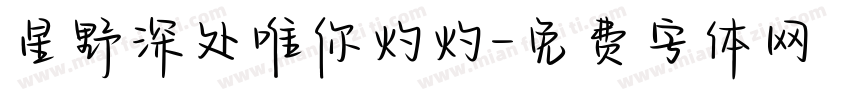 星野深处唯你灼灼-免费字体网